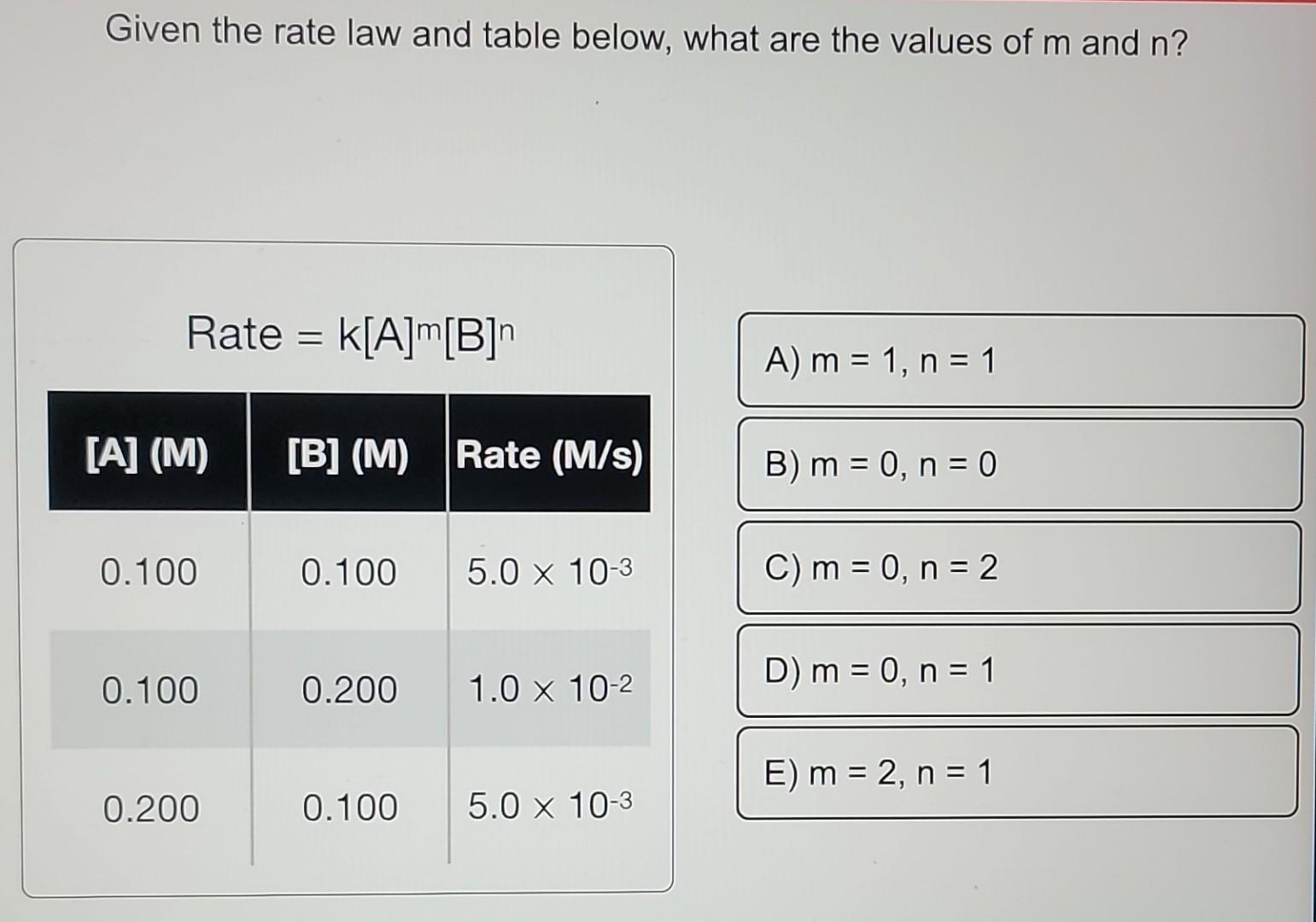 Given the rate law and table below, what are the values of m and n?

$Rate = k[A]^m[B]^n$

| [A] (M) | [B] (M) | Rate (M/s) |
|---|---|---|
| 0.100 | 0.100 | $5.0 \times 10^{-3}$ |
| 0.100 | 0.200 | $1.0 \times 10^{-2}$ |
| 0.200 | 0.100 | $5.0 \times 10^{-3}$ |

A) m = 1, n = 1

B) m = 0, n = 0

C) m = 0, n = 2

D) m = 0, n = 1

E) m = 2, n = 1